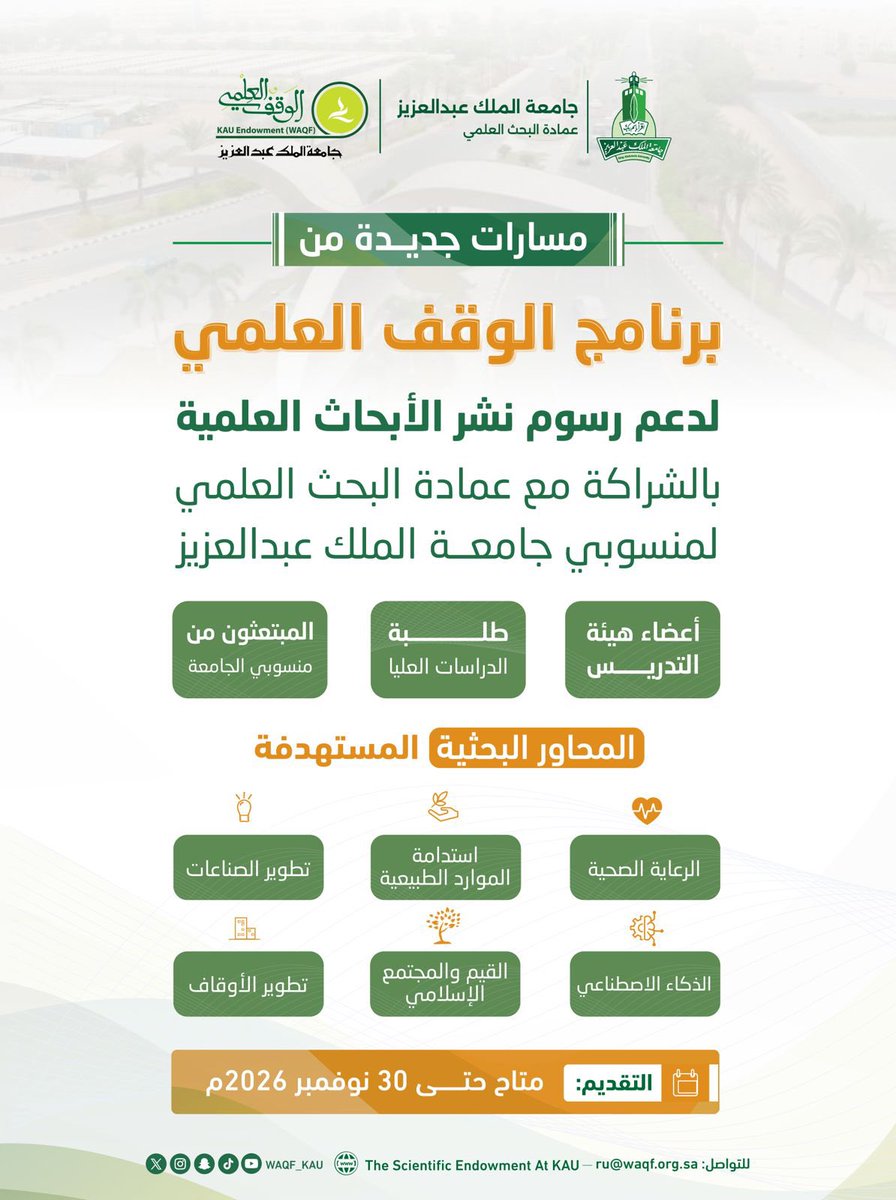 جامعة الملك عبدالعزيز
عمادة البحث العلمي

الوقف العلمي
KAU Endowment (WAQF)
جامعة الملك عبدالعزيز

مسارات جديدة من

برنامج الوقف العلمي

لدعم رسوم نشر الأبحاث العلمية
بالشراكة مع عمادة البحث العلمي
لمنسوبي جامعة الملك عبدالعزيز

أعضاء هيئة التدريس

طلبة
الدراسات العليا

المبتعثون من
منسوبي الجامعة

المحاور البحثية المستهدفة

الرعاية الصحية

استدامة الموارد الطبيعية

تطوير الصناعات

الذكاء الاصطناعي

القيم والمجتمع الإسلامي

تطوير الأوقاف

التقديم: متاح حتى 30 نوفمبر 2026م

للتواصل: ru@waqf.org.sa — The Scientific Endowment At KAU WAQF_KAU